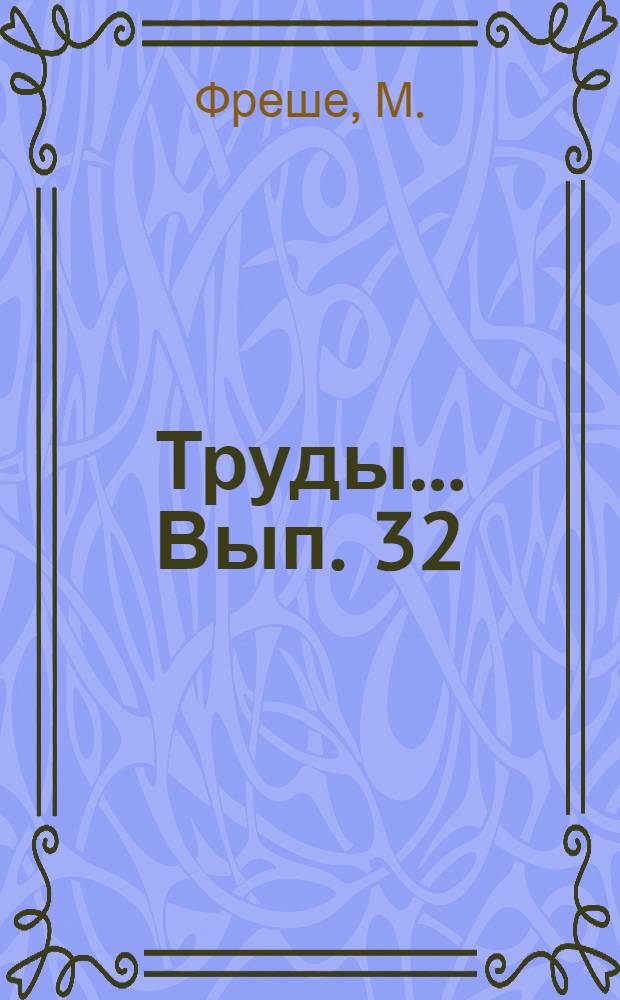 Фреше, М.

Труды... Вып. 32